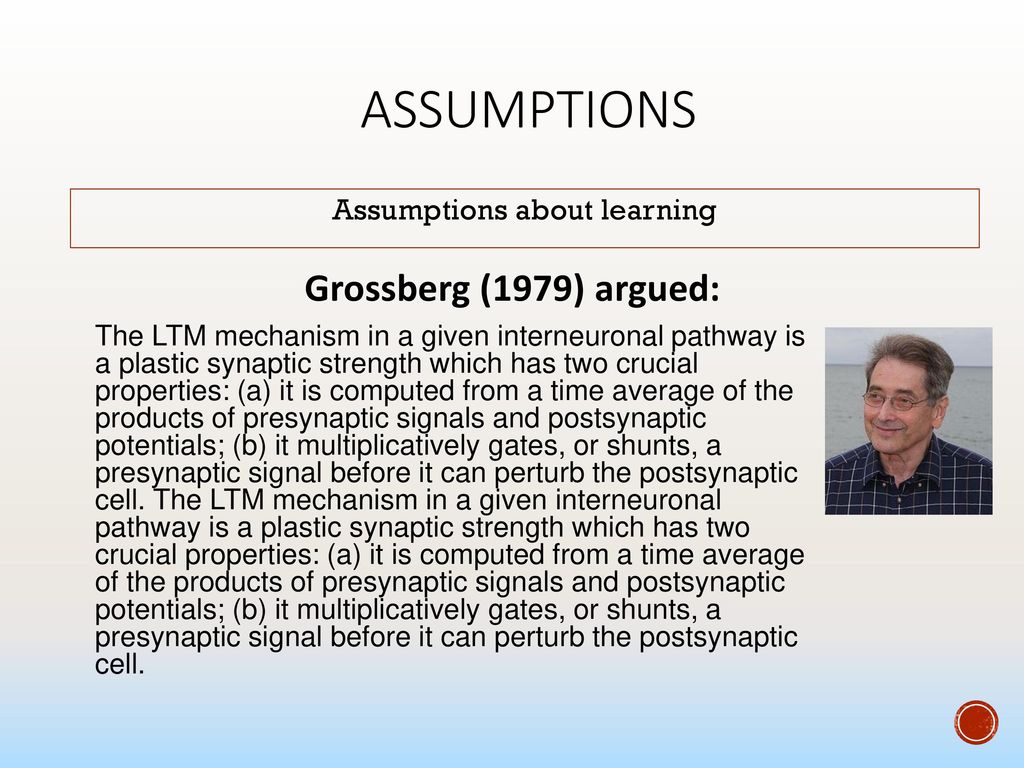 ASSUMPTIONS

Assumptions about learning

Grossberg (1979) argued:

The LTM mechanism in a given interneuronal pathway is a plastic synaptic strength which has two crucial properties: (a) it is computed from a time average of the products of presynaptic signals and postsynaptic potentials; (b) it multiplicatively gates, or shunts, a presynaptic signal before it can perturb the postsynaptic cell. The LTM mechanism in a given interneuronal pathway is a plastic synaptic strength which has two crucial properties: (a) it is computed from a time average of the products of presynaptic signals and postsynaptic potentials; (b) it multiplicatively gates, or shunts, a presynaptic signal before it can perturb the postsynaptic cell.